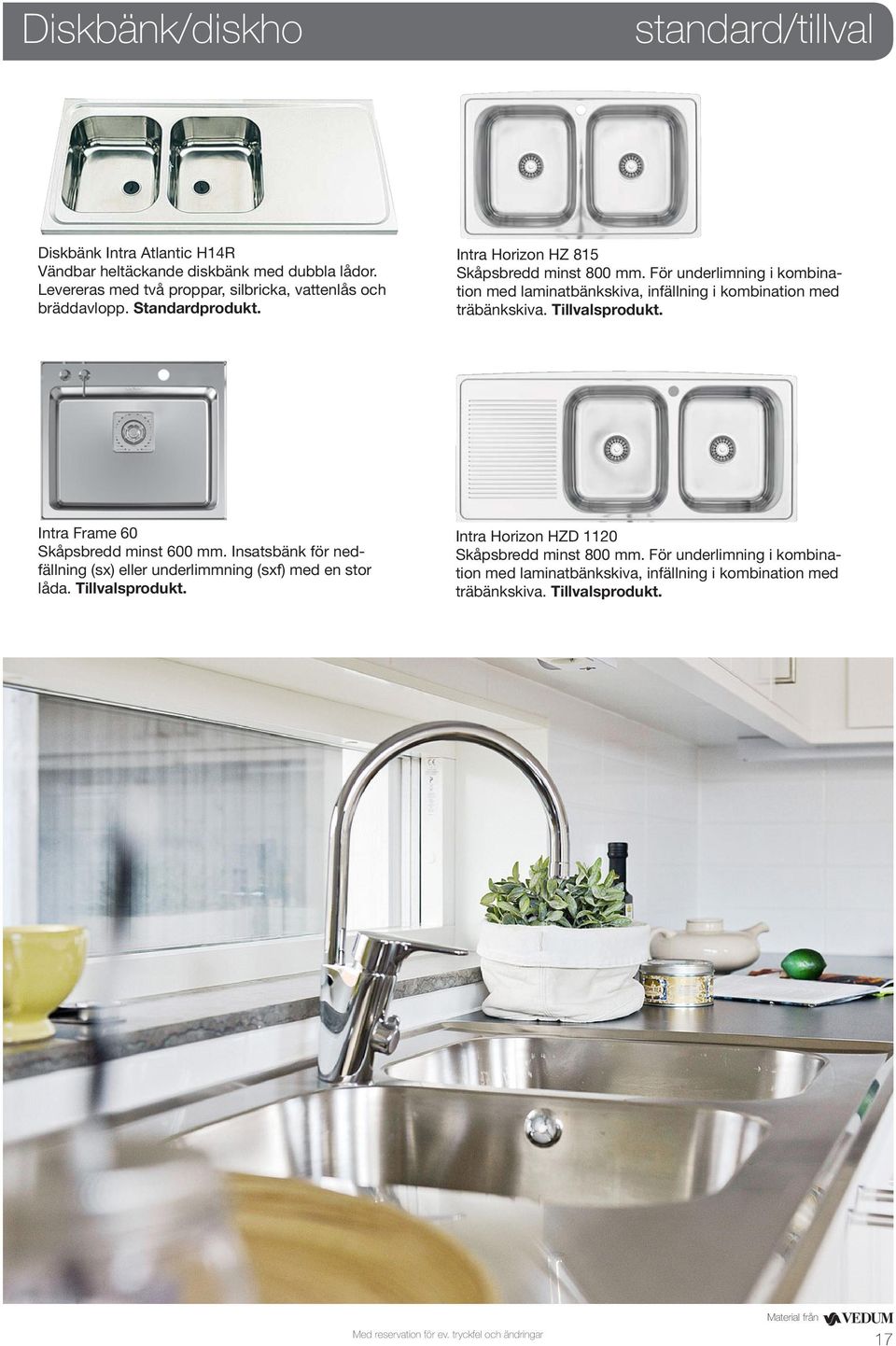 Diskbänk/diskho

standard/tillval

Diskbänk Intra Atlantic H14R
Vändbar heltäckande diskbänk med dubbla lådor. Levereras med två proppar, silbricka, vattenlås och bräddavlopp. Standardprodukt.

Intra Horizon HZ 815
Skåpsbredd minst 800 mm. För underlimning i kombination med laminatbänkskiva, infällning i kombination med träbänkskiva. Tillvalsprodukt.

Intra Frame 60
Skåpsbredd minst 600 mm. Insatsbänk för nedfällning (sx) eller underlimmning (sxf) med en stor låda. Tillvalsprodukt.

Intra Horizon HZD 1120
Skåpsbredd minst 800 mm. För underlimning i kombination med laminatbänkskiva, infällning i kombination med träbänkskiva. Tillvalsprodukt.

Med reservation för ev. tryckfel och ändringar

Material från VEDUM

17